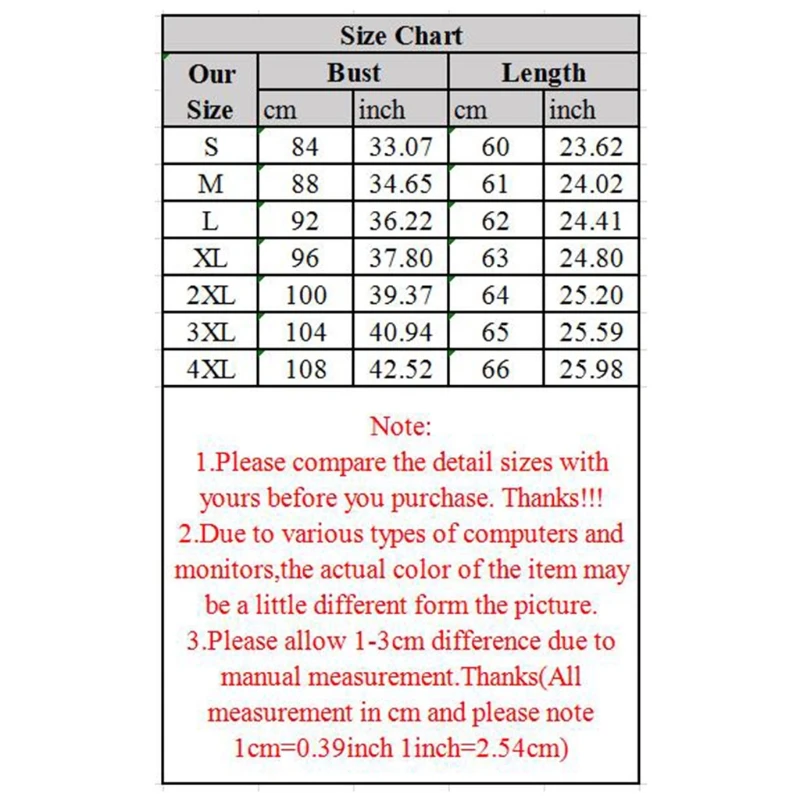 Size Chart

| Our Size | Bust cm | Bust inch | Length cm | Length inch |
|---|---|---|---|---|
| S | 84 | 33.07 | 60 | 23.62 |
| M | 88 | 34.65 | 61 | 24.02 |
| L | 92 | 36.22 | 62 | 24.41 |
| XL | 96 | 37.80 | 63 | 24.80 |
| 2XL | 100 | 39.37 | 64 | 25.20 |
| 3XL | 104 | 40.94 | 65 | 25.59 |
| 4XL | 108 | 42.52 | 66 | 25.98 |

Note:
1.Please compare the detail sizes with yours before you purchase. Thanks!!!
2.Due to various types of computers and monitors,the actual color of the item may be a little different form the picture.
3.Please allow 1-3cm difference due to manual measurement.Thanks(All measurement in cm and please note 1cm=0.39inch 1inch=2.54cm)